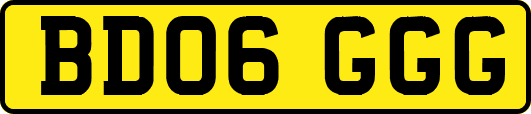 BD06 GGG